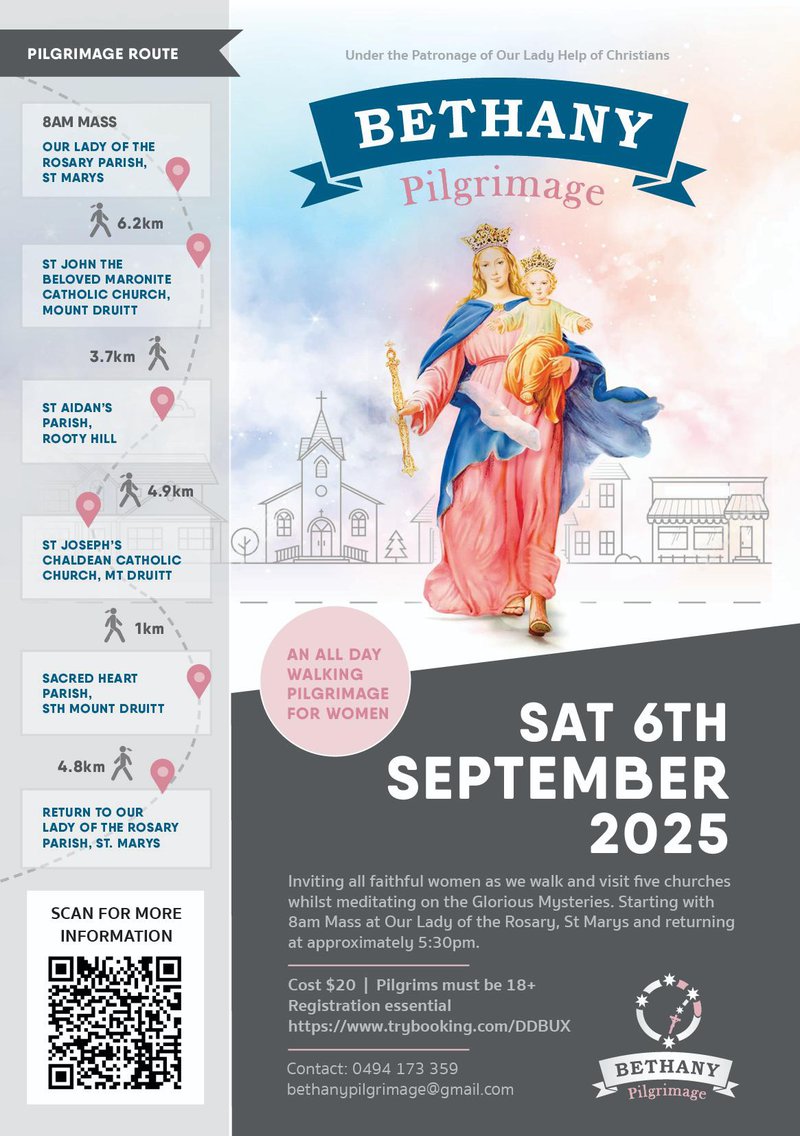 PILGRIMAGE ROUTE

8AM MASS
OUR LADY OF THE ROSARY PARISH, ST MARYS

6.2km

ST JOHN THE BELOVED MARONITE CATHOLIC CHURCH, MOUNT DRUITT

3.7km

ST AIDAN'S PARISH, ROOTY HILL

4.9km

ST JOSEPH'S CHALDEAN CATHOLIC CHURCH, MT DRUITT

1km

SACRED HEART PARISH, STH MOUNT DRUITT

4.8km

RETURN TO OUR LADY OF THE ROSARY PARISH, ST. MARYS

SCAN FOR MORE INFORMATION

Under the Patronage of Our Lady Help of Christians

BETHANY
Pilgrimage

AN ALL DAY WALKING PILGRIMAGE FOR WOMEN

SAT 6TH SEPTEMBER 2025

Inviting all faithful women as we walk and visit five churches whilst meditating on the Glorious Mysteries. Starting with 8am Mass at Our Lady of the Rosary, St Marys and returning at approximately 5:30pm.

Cost $20 | Pilgrims must be 18+
Registration essential
https://www.trybooking.com/DDBUX

Contact: 0494 173 359
bethanypilgrimage@gmail.com

BETHANY
Pilgrimage